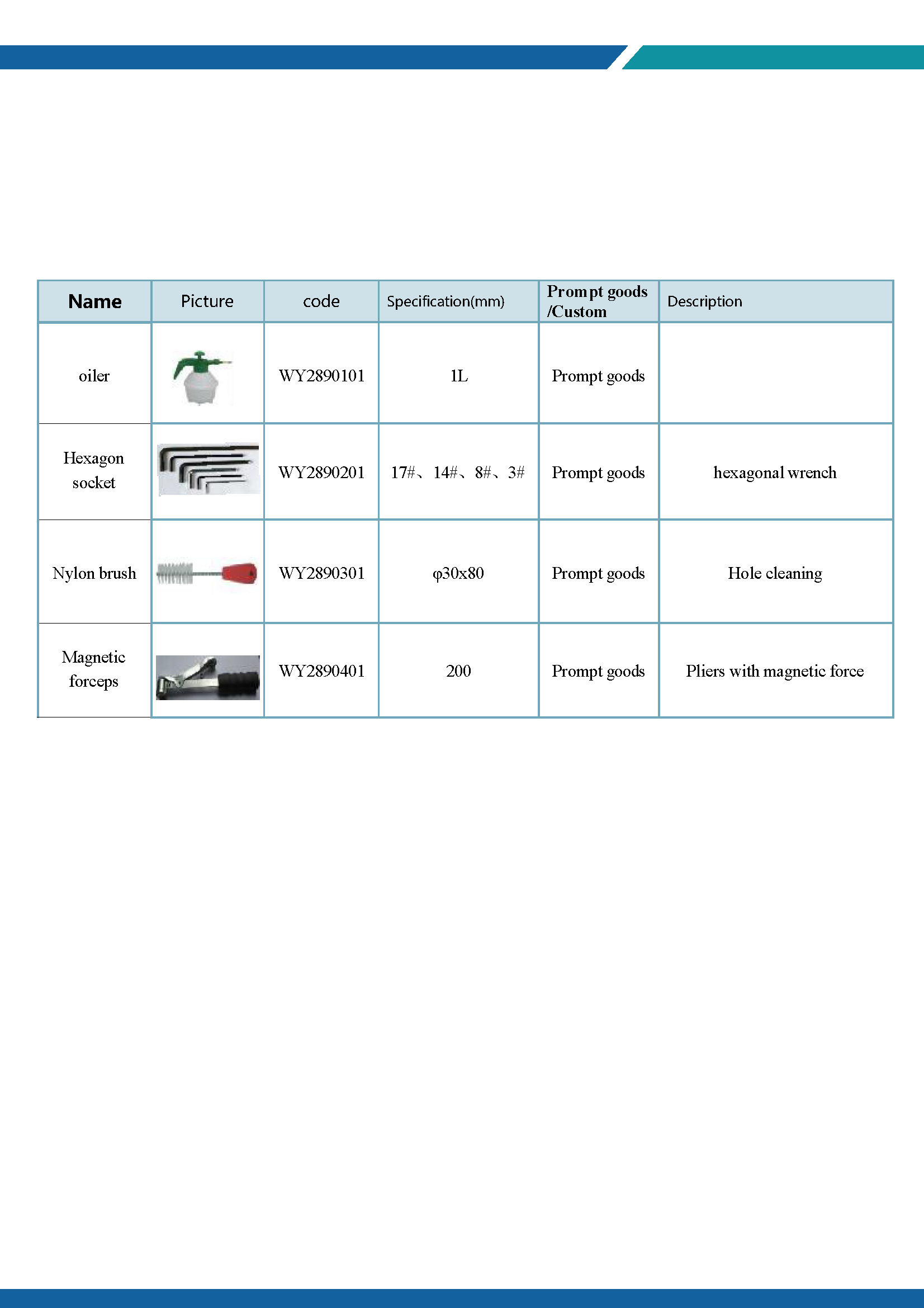 | Name | Picture | code | Specification(mm) | Prompt goods /Custom | Description |
|---|---|---|---|---|---|
| oiler | | WY2890101 | 1L | Prompt goods | |
| Hexagon socket | | WY2890201 | 17#、14#、8#、3# | Prompt goods | hexagonal wrench |
| Nylon brush | | WY2890301 | φ30x80 | Prompt goods | Hole cleaning |
| Magnetic forceps | | WY2890401 | 200 | Prompt goods | Pliers with magnetic force |